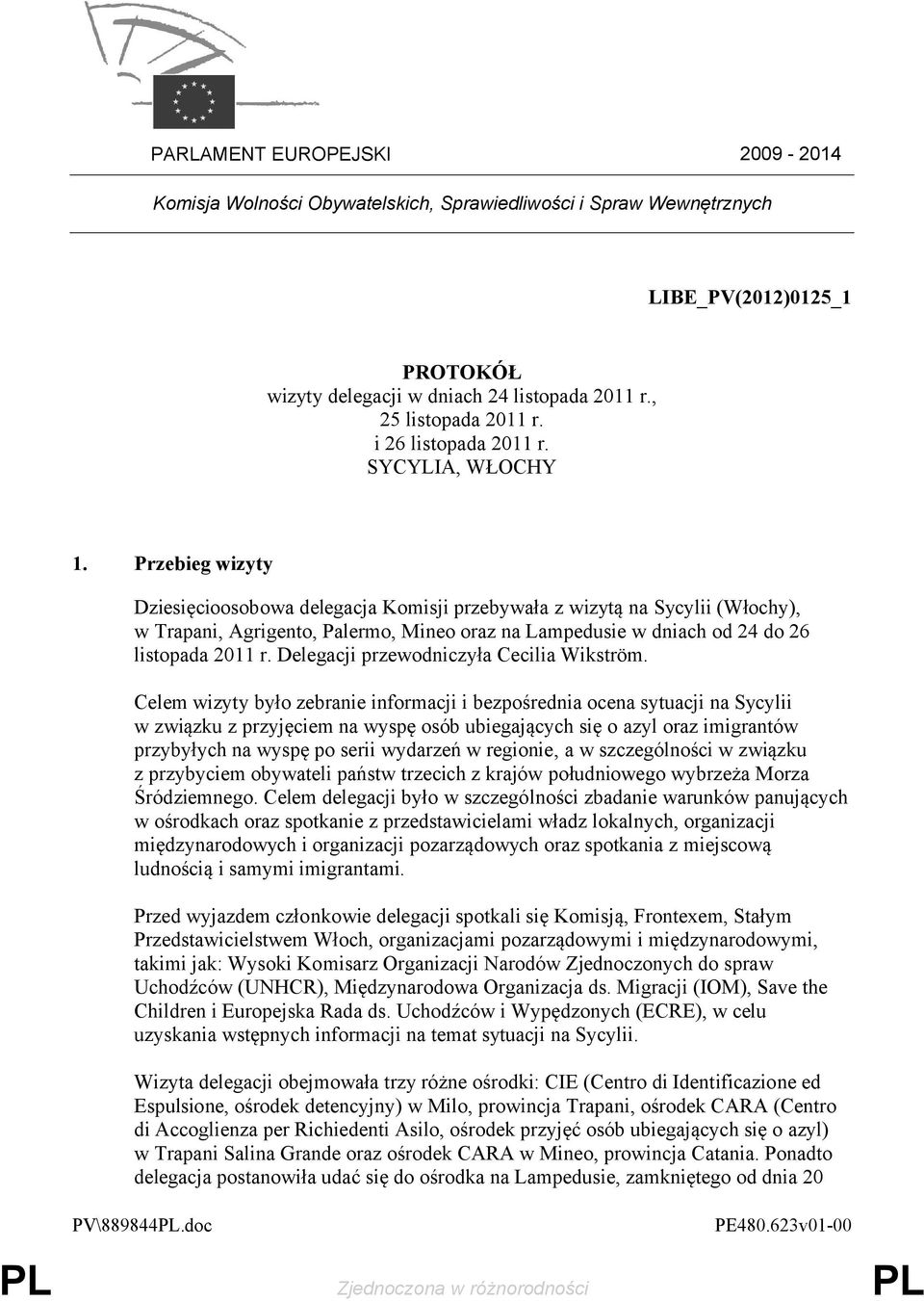 PARLAMENT EUROPEJSKI 2009 - 2014

Komisja Wolności Obywatelskich, Sprawiedliwości i Spraw Wewnętrznych

LIBE_PV(2012)0125_1

PROTOKÓŁ
wizyty delegacji w dniach 24 listopada 2011 r., 25 listopada 2011 r. i 26 listopada 2011 r.
SYCYLIA, WŁOCHY

1. Przebieg wizyty

Dziesięcioosobowa delegacja Komisji przebywała z wizytą na Sycylii (Włochy), w Trapani, Agrigento, Palermo, Mineo oraz na Lampedusie w dniach od 24 do 26 listopada 2011 r. Delegacji przewodniczyła Cecilia Wikström.

Celem wizyty było zebranie informacji i bezpośrednia ocena sytuacji na Sycylii w związku z przyjęciem na wyspę osób ubiegających się o azyl oraz imigrantów przybyłych na wyspę po serii wydarzeń w regionie, a w szczególności w związku z przybyciem obywateli państw trzecich z krajów południowego wybrzeża Morza Śródziemnego. Celem delegacji było w szczególności zbadanie warunków panujących w ośrodkach oraz spotkanie z przedstawicielami władz lokalnych, organizacji międzynarodowych i organizacji pozarządowych oraz spotkania z miejscową ludnością i samymi imigrantami.

Przed wyjazdem członkowie delegacji spotkali się Komisją, Frontexem, Stałym Przedstawicielstwem Włoch, organizacjami pozarządowymi i międzynarodowymi, takimi jak: Wysoki Komisarz Organizacji Narodów Zjednoczonych do spraw Uchodźców (UNHCR), Międzynarodowa Organizacja ds. Migracji (IOM), Save the Children i Europejska Rada ds. Uchodźców i Wypędzonych (ECRE), w celu uzyskania wstępnych informacji na temat sytuacji na Sycylii.

Wizyta delegacji obejmowała trzy różne ośrodki: CIE (Centro di Identificazione ed Espulsione, ośrodek detencyjny) w Milo, prowincja Trapani, ośrodek CARA (Centro di Accoglienza per Richiedenti Asilo, ośrodek przyjęć osób ubiegających się o azyl) w Trapani Salina Grande oraz ośrodek CARA w Mineo, prowincja Catania. Ponadto delegacja postanowiła udać się do ośrodka na Lampedusie, zamkniętego od dnia 20

PV\889844PL.doc PE480.623v01-00

PL Zjednoczona w różnorodności PL